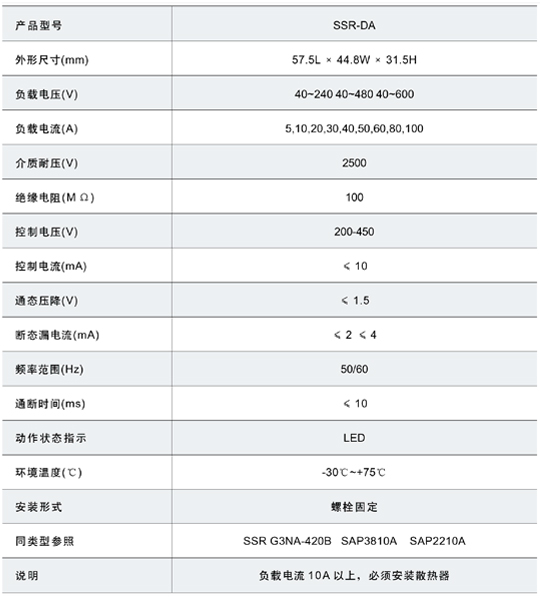 | 产品型号 | SSR-DA |
|---|---|
| 外形尺寸(mm) | 57.5L × 44.8W × 31.5H |
| 负载电压(V) | 40~240 40~480 40~600 |
| 负载电流(A) | 5,10,20,30,40,50,60,80,100 |
| 介质耐压(V) | 2500 |
| 绝缘电阻(M Ω) | 100 |
| 控制电压(V) | 200-450 |
| 控制电流(mA) | ≤ 10 |
| 通态压降(V) | ≤ 1.5 |
| 断态漏电流(mA) | ≤ 2 ≤ 4 |
| 频率范围(Hz) | 50/60 |
| 通断时间(ms) | ≤ 10 |
| 动作状态指示 | LED |
| 环境温度(℃) | -30℃~+75℃ |
| 安装形式 | 螺栓固定 |
| 同类型参照 | SSR G3NA-420B SAP3810A SAP2210A |
| 说明 | 负载电流 10A 以上，必须安装散热器 |